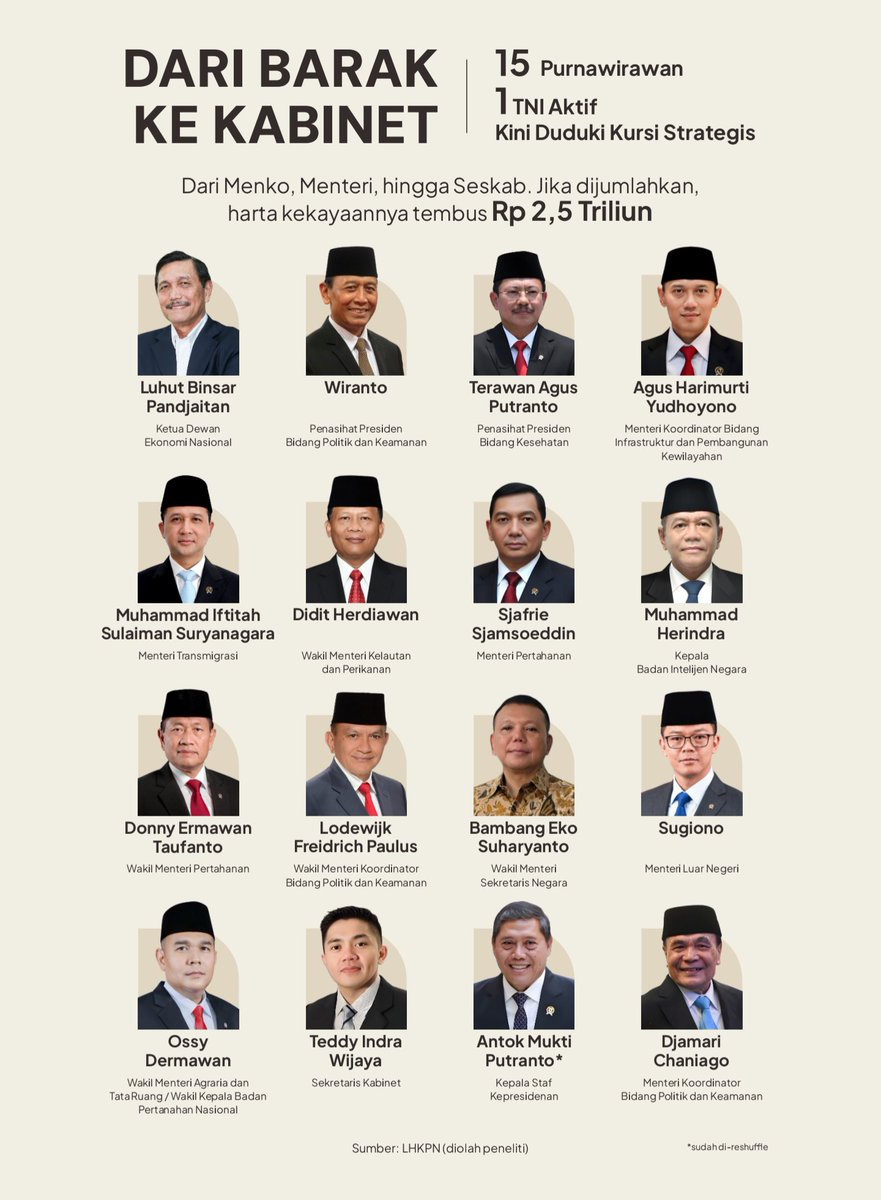 DARI BARAK KE KABINET

15 Purnawirawan
1 TNI Aktif
Kini Duduki Kursi Strategis

Dari Menko, Menteri, hingga Seskab. Jika dijumlahkan, harta kekayaannya tembus Rp 2,5 Triliun

Luhut Binsar Pandjaitan
Ketua Dewan Ekonomi Nasional

Wiranto
Penasihat Presiden Bidang Politik dan Keamanan

Terawan Agus Putranto
Penasihat Presiden Bidang Kesehatan

Agus Harimurti Yudhoyono
Menteri Koordinator Bidang Infrastruktur dan Pembangunan Kewilayahan

Muhammad Iftitah Sulaiman Suryanagara
Menteri Transmigrasi

Didit Herdiawan
Wakil Menteri Kelautan dan Perikanan

Sjafrie Sjamsoeddin
Menteri Pertahanan

Muhammad Herindra
Kepala Badan Intelijen Negara

Donny Ermawan Taufanto
Wakil Menteri Pertahanan

Lodewijk Freidrich Paulus
Wakil Menteri Koordinator Bidang Politik dan Keamanan

Bambang Eko Suharyanto
Wakil Menteri Sekretaris Negara

Sugiono
Menteri Luar Negeri

Ossy Dermawan
Wakil Menteri Agraria dan Tata Ruang / Wakil Kepala Badan Pertanahan Nasional

Teddy Indra Wijaya
Sekretaris Kabinet

Antok Mukti Putranto*
Kepala Staf Kepresidenan

Djamari Chaniago
Menteri Koordinator Bidang Politik dan Keamanan

Sumber: LHKPN (diolah peneliti)

*sudah di-reshuffle